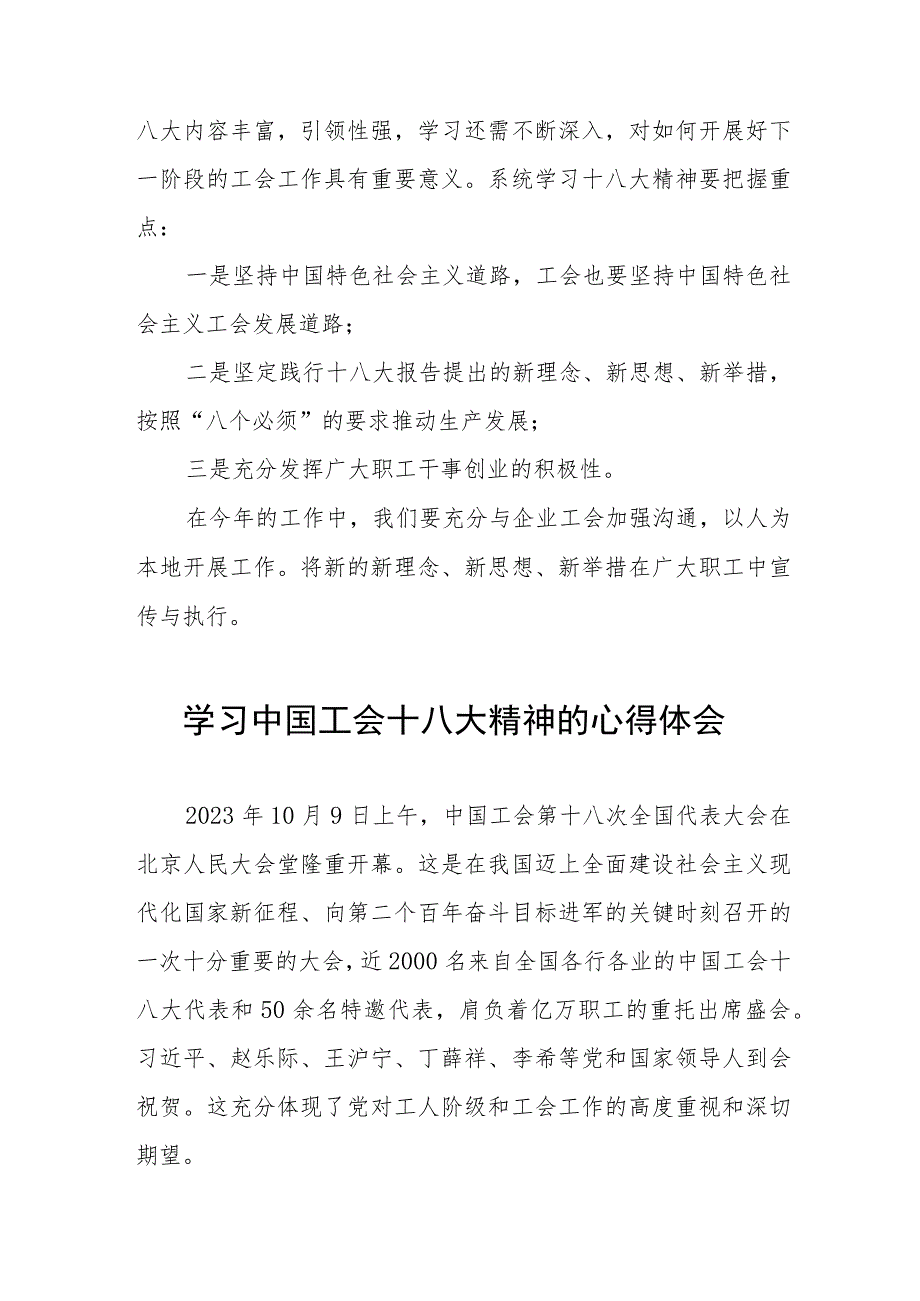 八大内容丰富，引领性强，学习还需不断深入，对如何开展好下一阶段的工会工作具有重要意义。系统学习十八大精神要把握重点：

一是坚持中国特色社会主义道路，工会也要坚持中国特色社会主义工会发展道路；

二是坚定践行十八大报告提出的新理念、新思想、新举措，按照“八个必须”的要求推动生产发展；

三是充分发挥广大职工干事创业的积极性。

在今年的工作中，我们要充分与企业工会加强沟通，以人为本地开展工作。将新的新理念、新思想、新举措在广大职工中宣传与执行。

学习中国工会十八大精神的心得体会

2023年10月9日上午，中国工会第十八次全国代表大会在北京人民大会堂隆重开幕。这是在我国迈上全面建设社会主义现代化国家新征程、向第二个百年奋斗目标进军的关键时刻召开的一次十分重要的大会，近2000名来自全国各行各业的中国工会十八大代表和50余名特邀代表，肩负着亿万职工的重托出席盛会。习近平、赵乐际、王沪宁、丁薛祥、李希等党和国家领导人到会祝贺。这充分体现了党对工人阶级和工会工作的高度重视和深切期望。